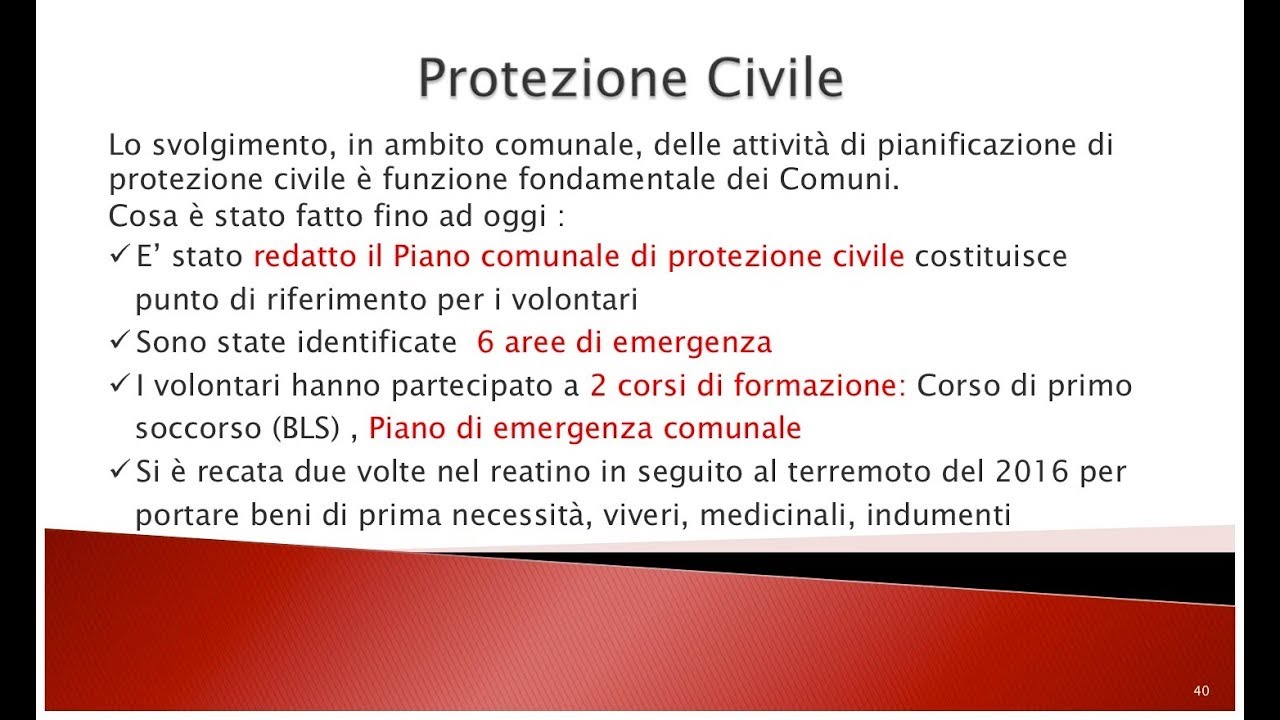 Protezione Civile

Lo svolgimento, in ambito comunale, delle attività di pianificazione di protezione civile è funzione fondamentale dei Comuni.
Cosa è stato fatto fino ad oggi :

✓ E' stato redatto il Piano comunale di protezione civile costituisce punto di riferimento per i volontari
✓ Sono state identificate 6 aree di emergenza
✓ I volontari hanno partecipato a 2 corsi di formazione: Corso di primo soccorso (BLS) , Piano di emergenza comunale
✓ Si è recata due volte nel reatino in seguito al terremoto del 2016 per portare beni di prima necessità, viveri, medicinali, indumenti

40